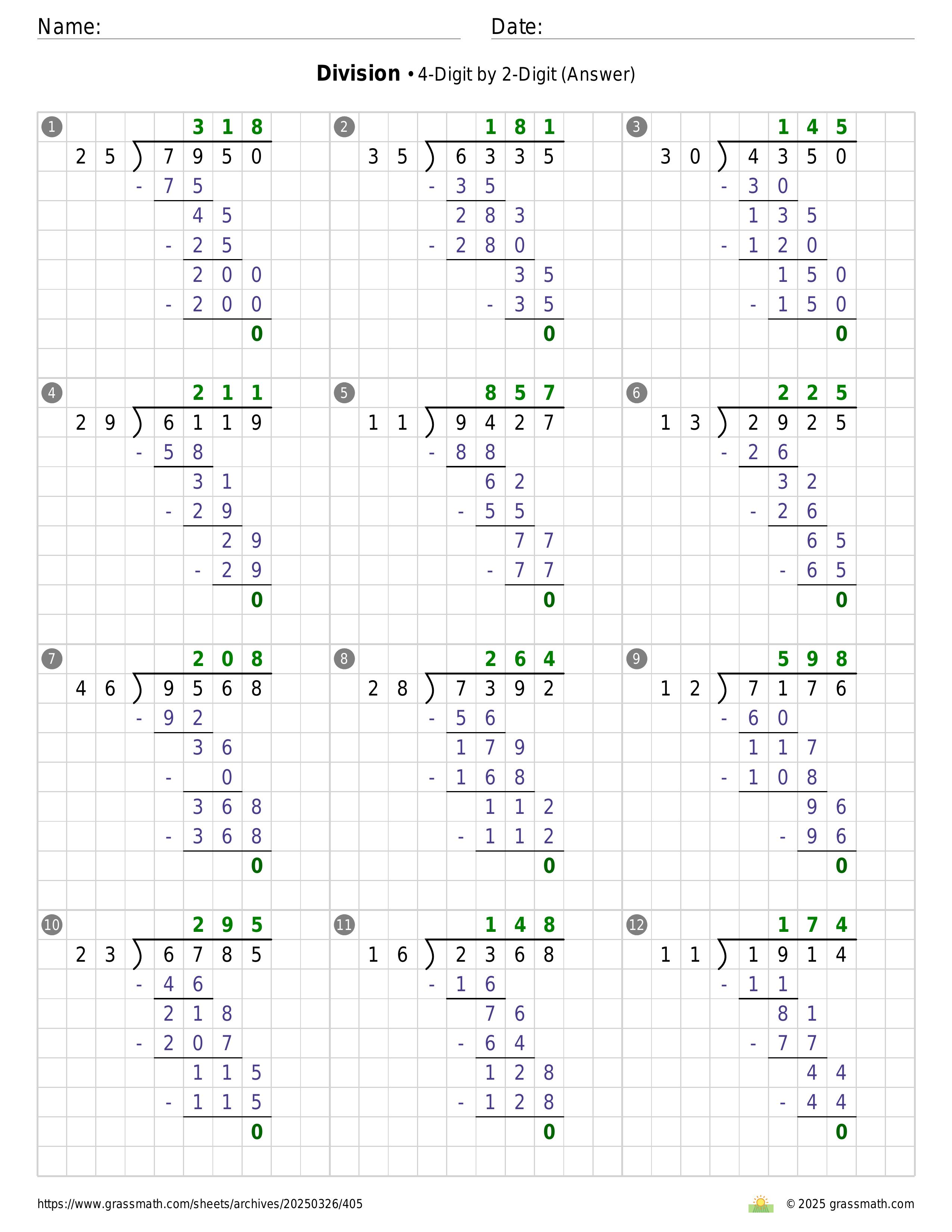 Name: Date:

**Division** • 4-Digit by 2-Digit (Answer)

1
318
25 ) 7950
- 75
45
- 25
200
- 200
0

2
181
35 ) 6335
- 35
283
- 280
35
- 35
0

3
145
30 ) 4350
- 30
135
- 120
150
- 150
0

4
211
29 ) 6119
- 58
31
- 29
29
- 29
0

5
857
11 ) 9427
- 88
62
- 55
77
- 77
0

6
225
13 ) 2925
- 26
32
- 26
65
- 65
0

7
208
46 ) 9568
- 92
36
- 0
368
- 368
0

8
264
28 ) 7392
- 56
179
- 168
112
- 112
0

9
598
12 ) 7176
- 60
117
- 108
96
- 96
0

10
295
23 ) 6785
- 46
218
- 207
115
- 115
0

11
148
16 ) 2368
- 16
76
- 64
128
- 128
0

12
174
11 ) 1914
- 11
81
- 77
44
- 44
0

https://www.grassmath.com/sheets/archives/20250326/405 © 2025 grassmath.com